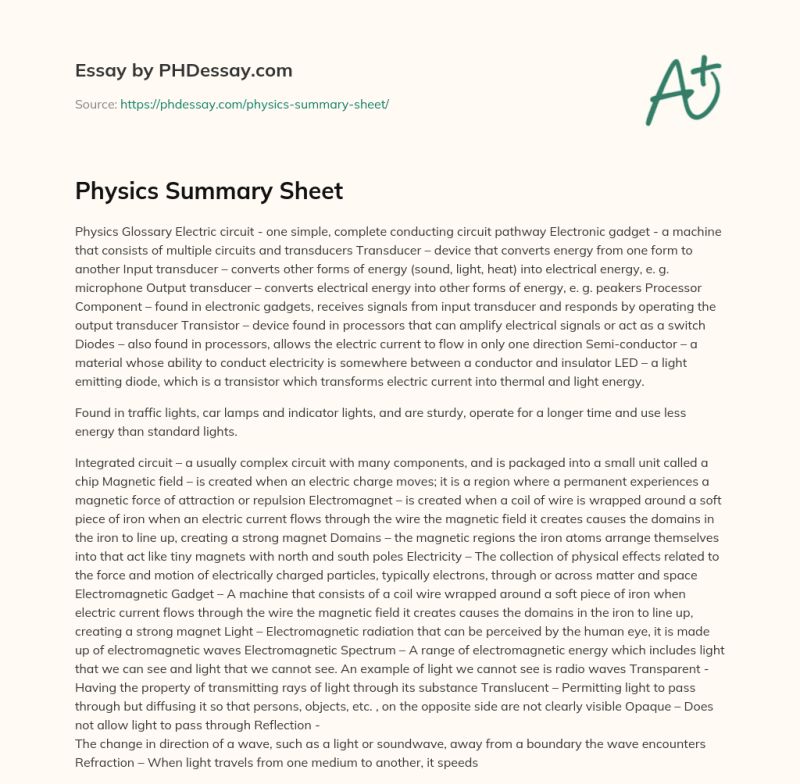 Essay by PHDessay.com

Source: https://phdessay.com/physics-summary-sheet/

A+

Physics Summary Sheet

Physics Glossary Electric circuit - one simple, complete conducting circuit pathway Electronic gadget - a machine that consists of multiple circuits and transducers Transducer – device that converts energy from one form to another Input transducer – converts other forms of energy (sound, light, heat) into electrical energy, e. g. microphone Output transducer – converts electrical energy into other forms of energy, e. g. peakers Processor Component – found in electronic gadgets, receives signals from input transducer and responds by operating the output transducer Transistor – device found in processors that can amplify electrical signals or act as a switch Diodes – also found in processors, allows the electric current to flow in only one direction Semi-conductor – a material whose ability to conduct electricity is somewhere between a conductor and insulator LED – a light emitting diode, which is a transistor which transforms electric current into thermal and light energy.

Found in traffic lights, car lamps and indicator lights, and are sturdy, operate for a longer time and use less energy than standard lights.

Integrated circuit – a usually complex circuit with many components, and is packaged into a small unit called a chip Magnetic field – is created when an electric charge moves; it is a region where a permanent experiences a magnetic force of attraction or repulsion Electromagnet – is created when a coil of wire is wrapped around a soft piece of iron when an electric current flows through the wire the magnetic field it creates causes the domains in the iron to line up, creating a strong magnet Domains – the magnetic regions the iron atoms arrange themselves into that act like tiny magnets with north and south poles Electricity – The collection of physical effects related to the force and motion of electrically charged particles, typically electrons, through or across matter and space Electromagnetic Gadget – A machine that consists of a coil wire wrapped around a soft piece of iron when electric current flows through the wire the magnetic field it creates causes the domains in the iron to line up, creating a strong magnet Light – Electromagnetic radiation that can be perceived by the human eye, it is made up of electromagnetic waves Electromagnetic Spectrum – A range of electromagnetic energy which includes light that we can see and light that we cannot see. An example of light we cannot see is radio waves Transparent - Having the property of transmitting rays of light through its substance Translucent – Permitting light to pass through but diffusing it so that persons, objects, etc. , on the opposite side are not clearly visible Opaque – Does not allow light to pass through Reflection -
The change in direction of a wave, such as a light or soundwave, away from a boundary the wave encounters Refraction – When light travels from one medium to another, it speeds